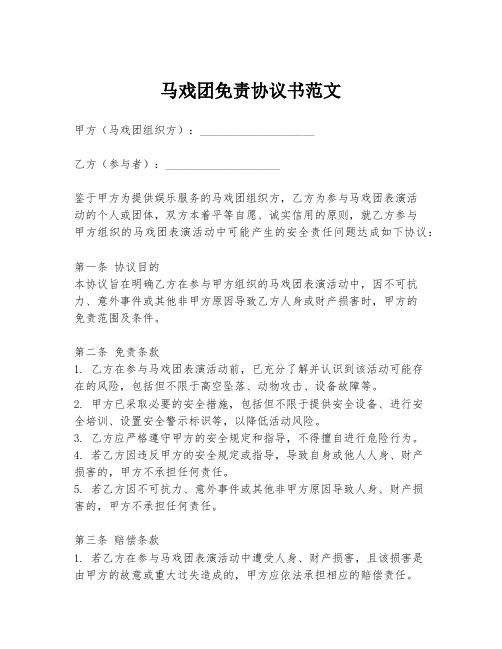 马戏团免责协议书范文

甲方（马戏团组织方）：____________________

乙方（参与者）：____________________

鉴于甲方为提供娱乐服务的马戏团组织方，乙方为参与马戏团表演活动的个人或团体，双方本着平等自愿、诚实信用的原则，就乙方参与甲方组织的马戏团表演活动中可能产生的安全责任问题达成如下协议：

第一条 协议目的
本协议旨在明确乙方在参与甲方组织的马戏团表演活动中，因不可抗力、意外事件或其他非甲方原因导致乙方人身或财产损害时，甲方的免责范围及条件。

第二条 免责条款
1. 乙方在参与马戏团表演活动前，已充分了解并认识到该活动可能存在的风险，包括但不限于高空坠落、动物攻击、设备故障等。
2. 甲方已采取必要的安全措施，包括但不限于提供安全设备、进行安全培训、设置安全警示标识等，以降低活动风险。
3. 乙方应严格遵守甲方的安全规定和指导，不得擅自进行危险行为。
4. 若乙方因违反甲方的安全规定或指导，导致自身或他人人身、财产损害的，甲方不承担任何责任。
5. 若乙方因不可抗力、意外事件或其他非甲方原因导致人身、财产损害的，甲方不承担任何责任。

第三条 赔偿条款
1. 若乙方在参与马戏团表演活动中遭受人身、财产损害，且该损害是由甲方的故意或重大过失造成的，甲方应依法承担相应的赔偿责任。